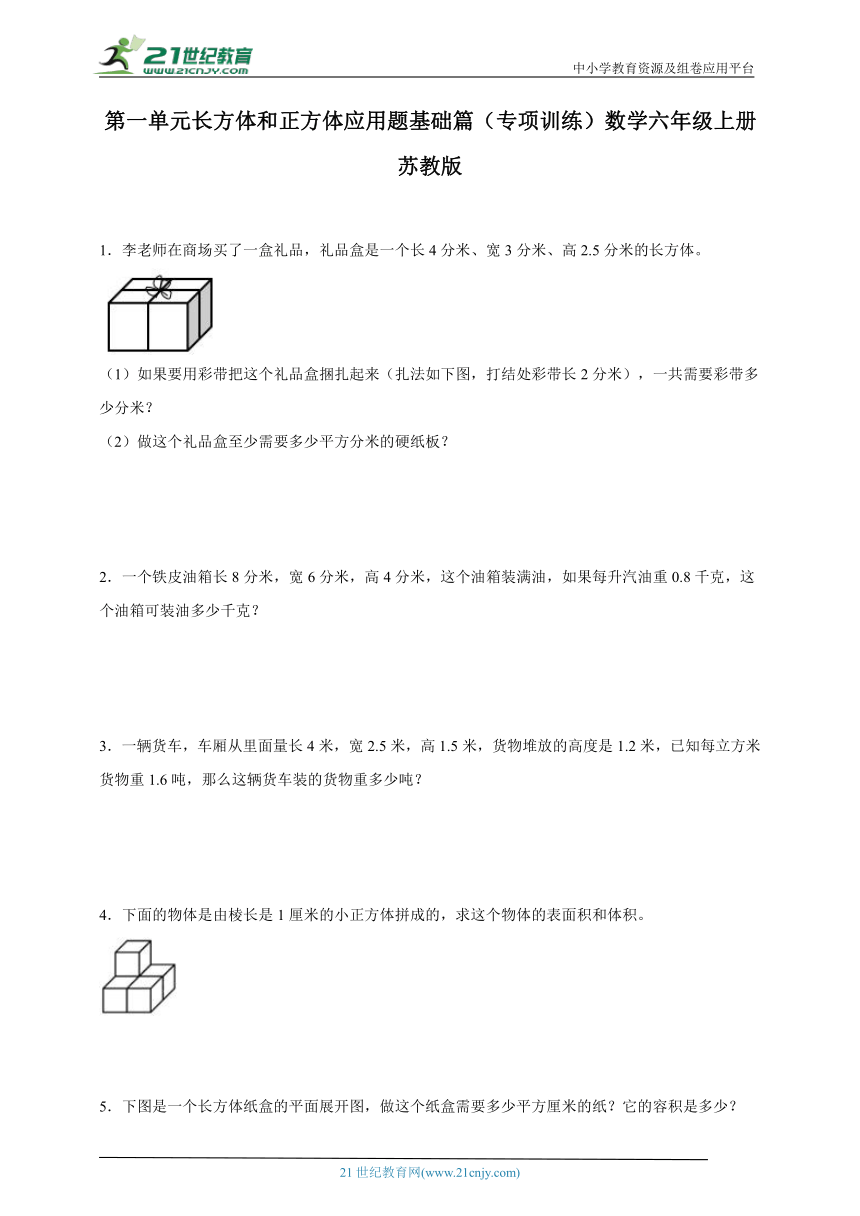 21世纪教育
www.21cnjy.com

中小学教育资源及组卷应用平台

第一单元长方体和正方体应用题基础篇（专项训练）数学六年级上册苏教版

1．李老师在商场买了一盒礼品，礼品盒是一个长 4 分米、宽 3 分米、高 2.5 分米的长方体。

（1）如果要用彩带把这个礼品盒捆扎起来（扎法如下图，打结处彩带长 2 分米），一共需要彩带多少分米？

（2）做这个礼品盒至少需要多少平方分米的硬纸板？

2．一个铁皮油箱长 8 分米，宽 6 分米，高 4 分米，这个油箱装满油，如果每升汽油重 0.8 千克，这个油箱可装油多少千克？

3．一辆货车，车厢从里面量长 4 米，宽 2.5 米，高 1.5 米，货物堆放的高度是 1.2 米，已知每立方米货物重 1.6 吨，那么这辆货车装的货物重多少吨？

4．下面的物体是由棱长是 1 厘米的小正方体拼成的，求这个物体的表面积和体积。

5．下图是一个长方体纸盒的平面展开图，做这个纸盒需要多少平方厘米的纸？它的容积是多少？

21 世纪教育网(www.21cnjy.com)